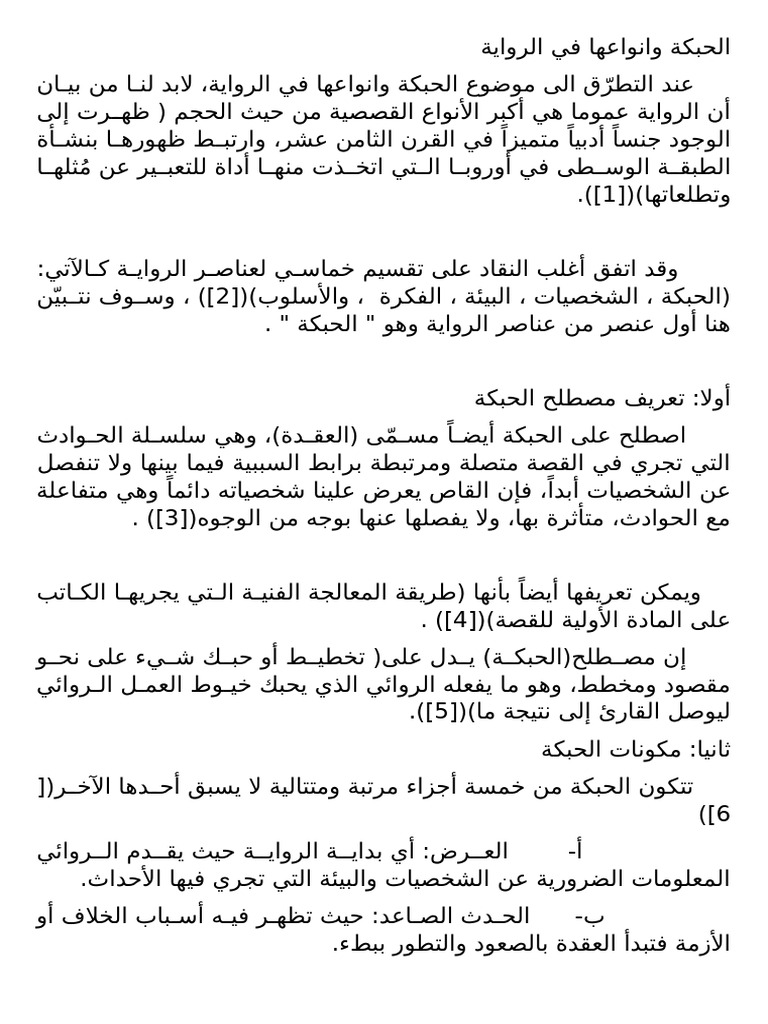 الحبكة وانواعها في الرواية

عند التطرّق الى موضوع الحبكة وانواعها في الرواية، لابد لنا من بيان أن الرواية عموما هي أكبر الأنواع القصصية من حيث الحجم ( ظهرت إلى الوجود جنساً أدبياً متميزاً في القرن الثامن عشر، وارتبط ظهورها بنشأة الطبقة الوسطى في أوروبا التي اتخذت منها أداة للتعبير عن مُثلها وتطلعاتها)([1]).

وقد اتفق أغلب النقاد على تقسيم خماسي لعناصر الرواية كالآتي: (الحبكة ، الشخصيات ، البيئة ، الفكرة ، والأسلوب)([2]) ، وسوف نتبيّن هنا أول عنصر من عناصر الرواية وهو " الحبكة " .

أولا: تعريف مصطلح الحبكة

اصطلح على الحبكة أيضاً مسمّى (العقدة)، وهي سلسلة الحوادث التي تجري في القصة متصلة ومرتبطة برابط السببية فيما بينها ولا تنفصل عن الشخصيات أبداً، فإن القاص يعرض علينا شخصياته دائماً وهي متفاعلة مع الحوادث، متأثرة بها، ولا يفصلها عنها بوجه من الوجوه([3]) .

ويمكن تعريفها أيضاً بأنها (طريقة المعالجة الفنية التي يجريها الكاتب على المادة الأولية للقصة)([4]) .

إن مصطلح(الحبكة) يدل على( تخطيط أو حبك شيء على نحو مقصود ومخطط، وهو ما يفعله الروائي الذي يحبك خيوط العمل الروائي ليوصل القارئ إلى نتيجة ما)([5]).

ثانيا: مكونات الحبكة

تتكون الحبكة من خمسة أجزاء مرتبة ومتتالية لا يسبق أحدها الآخر([6])

أ- العرض: أي بداية الرواية حيث يقدم الروائي المعلومات الضرورية عن الشخصيات والبيئة التي تجري فيها الأحداث.

ب- الحدث الصاعد: حيث تظهر فيه أسباب الخلاف أو الأزمة فتبدأ العقدة بالصعود والتطور ببطء.